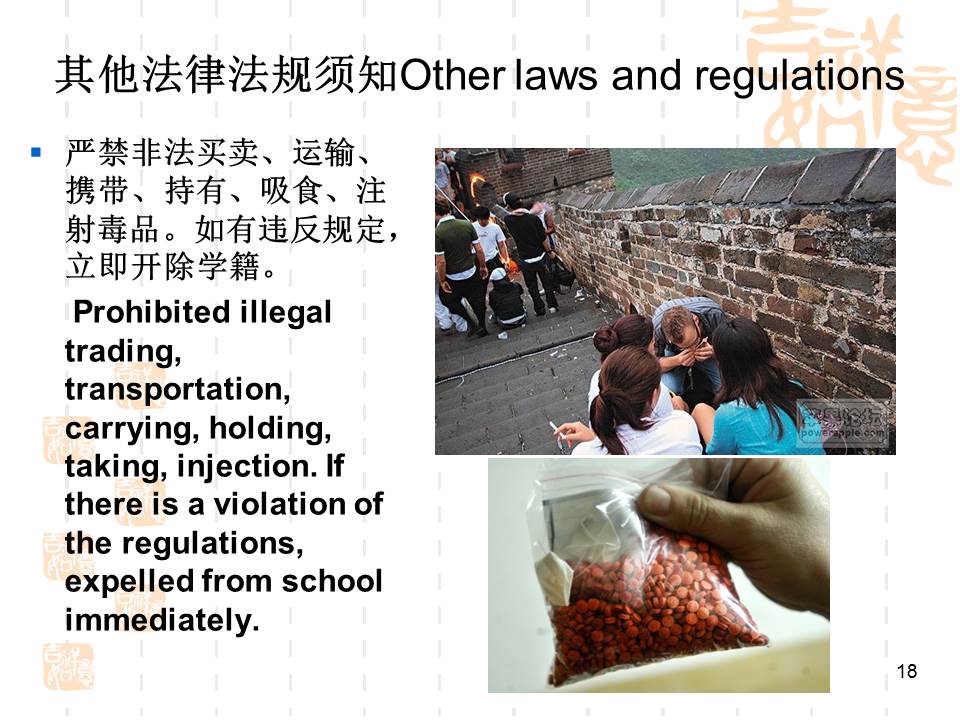 其他法律法规须知Other laws and regulations

严禁非法买卖、运输、携带、持有、吸食、注射毒品。如有违反规定，立即开除学籍。

Prohibited illegal trading, transportation, carrying, holding, taking, injection. If there is a violation of the regulations, expelled from school immediately.

powerapple.com

18